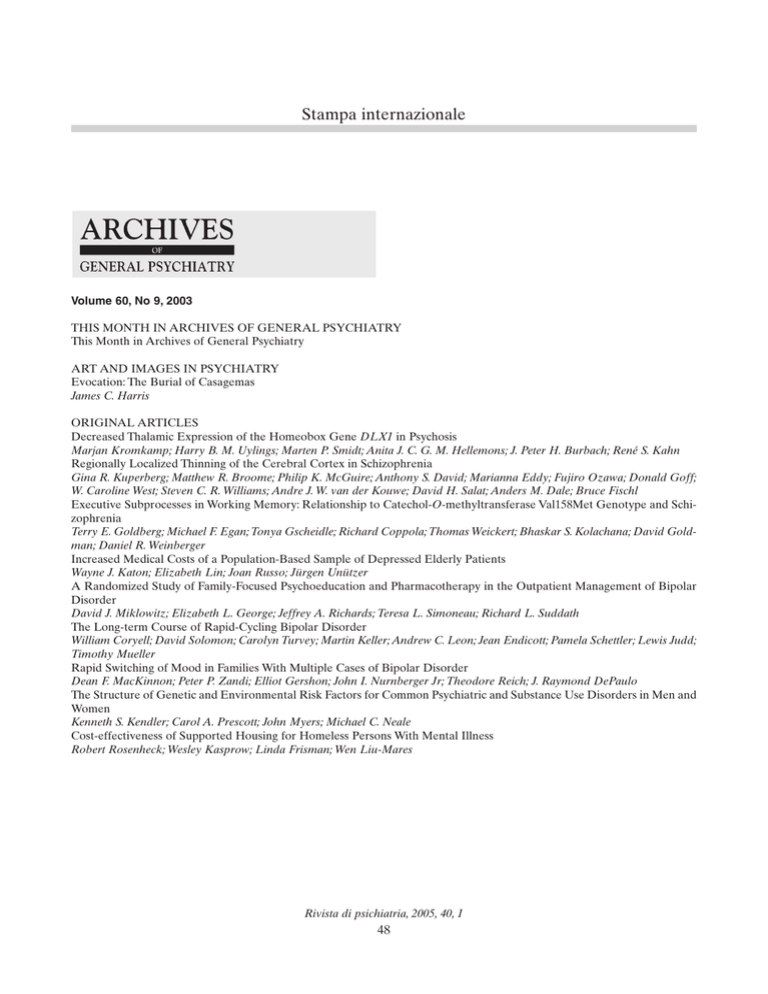 Stampa internazionale

ARCHIVES
OF
GENERAL PSYCHIATRY

Volume 60, No 9, 2003

THIS MONTH IN ARCHIVES OF GENERAL PSYCHIATRY
This Month in Archives of General Psychiatry

ART AND IMAGES IN PSYCHIATRY
Evocation: The Burial of Casagemas
James C. Harris

ORIGINAL ARTICLES
Decreased Thalamic Expression of the Homeobox Gene DLX1 in Psychosis
Marjan Kromkamp; Harry B. M. Uylings; Marten P. Smidt; Anita J. C. G. M. Hellemons; J. Peter H. Burbach; René S. Kahn
Regionally Localized Thinning of the Cerebral Cortex in Schizophrenia
Gina R. Kuperberg; Matthew R. Broome; Philip K. McGuire; Anthony S. David; Marianna Eddy; Fujiro Ozawa; Donald Goff; W. Caroline West; Steven C. R. Williams; Andre J. W. van der Kouwe; David H. Salat; Anders M. Dale; Bruce Fischl
Executive Subprocesses in Working Memory: Relationship to Catechol-O-methyltransferase Val158Met Genotype and Schizophrenia
Terry E. Goldberg; Michael F. Egan; Tonya Gscheidle; Richard Coppola; Thomas Weickert; Bhaskar S. Kolachana; David Goldman; Daniel R. Weinberger
Increased Medical Costs of a Population-Based Sample of Depressed Elderly Patients
Wayne J. Katon; Elizabeth Lin; Joan Russo; Jürgen Unützer
A Randomized Study of Family-Focused Psychoeducation and Pharmacotherapy in the Outpatient Management of Bipolar Disorder
David J. Miklowitz; Elizabeth L. George; Jeffrey A. Richards; Teresa L. Simoneau; Richard L. Suddath
The Long-term Course of Rapid-Cycling Bipolar Disorder
William Coryell; David Solomon; Carolyn Turvey; Martin Keller; Andrew C. Leon; Jean Endicott; Pamela Schettler; Lewis Judd; Timothy Mueller
Rapid Switching of Mood in Families With Multiple Cases of Bipolar Disorder
Dean F. MacKinnon; Peter P. Zandi; Elliot Gershon; John I. Nurnberger Jr; Theodore Reich; J. Raymond DePaulo
The Structure of Genetic and Environmental Risk Factors for Common Psychiatric and Substance Use Disorders in Men and Women
Kenneth S. Kendler; Carol A. Prescott; John Myers; Michael C. Neale
Cost-effectiveness of Supported Housing for Homeless Persons With Mental Illness
Robert Rosenheck; Wesley Kasprow; Linda Frisman; Wen Liu-Mares

Rivista di psichiatria, 2005, 40, 1
48